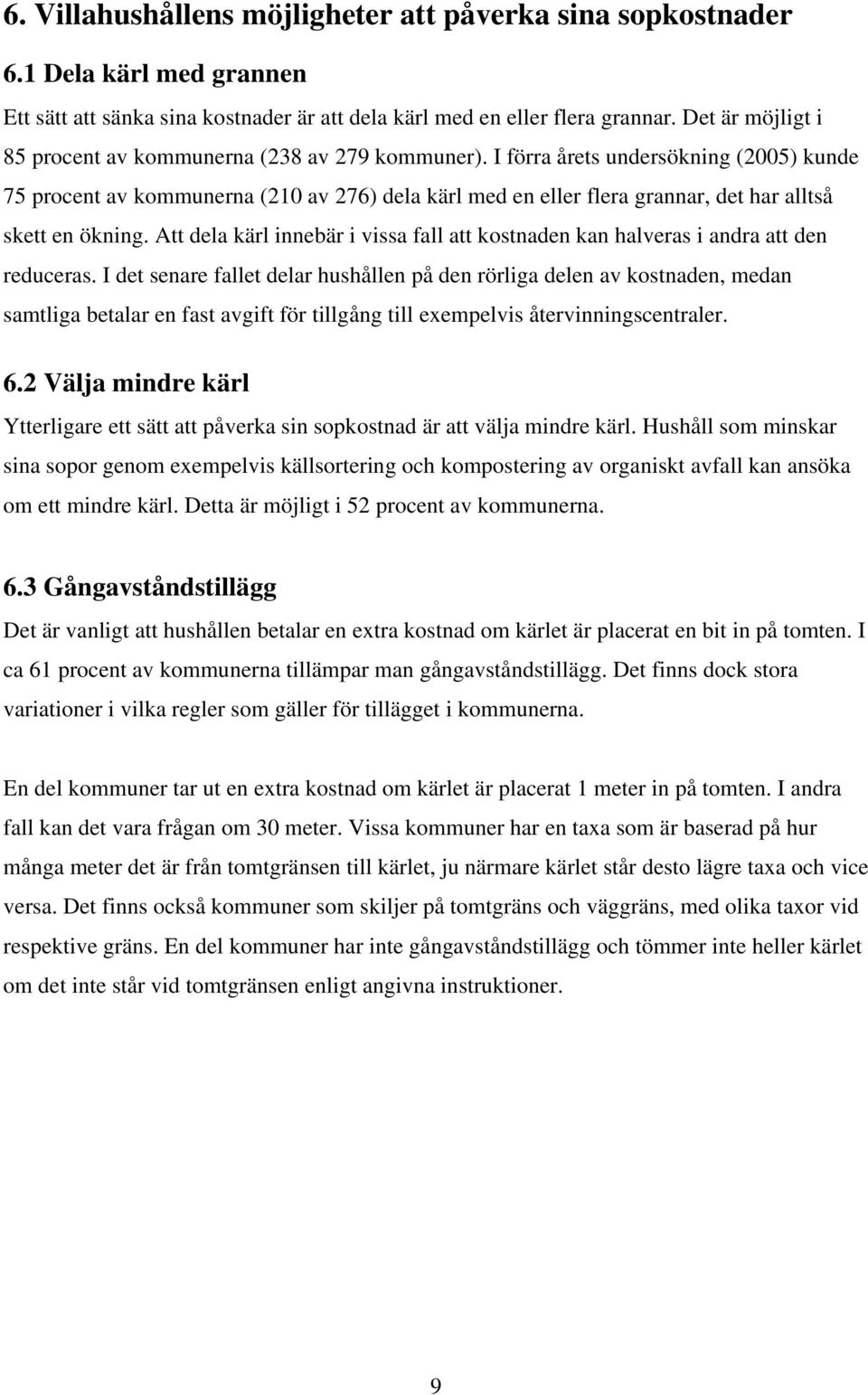 6. Villahushållens möjligheter att påverka sina sopkostnader

6.1 Dela kärl med grannen

Ett sätt att sänka sina kostnader är att dela kärl med en eller flera grannar. Det är möjligt i 85 procent av kommunerna (238 av 279 kommuner). I förra årets undersökning (2005) kunde 75 procent av kommunerna (210 av 276) dela kärl med en eller flera grannar, det har alltså skett en ökning. Att dela kärl innebär i vissa fall att kostnaden kan halveras i andra att den reduceras. I det senare fallet delar hushållen på den rörliga delen av kostnaden, medan samtliga betalar en fast avgift för tillgång till exempelvis återvinningscentraler.

6.2 Välja mindre kärl

Ytterligare ett sätt att påverka sin sopkostnad är att välja mindre kärl. Hushåll som minskar sina sopor genom exempelvis källsortering och kompostering av organiskt avfall kan ansöka om ett mindre kärl. Detta är möjligt i 52 procent av kommunerna.

6.3 Gångavståndstillägg

Det är vanligt att hushållen betalar en extra kostnad om kärlet är placerat en bit in på tomten. I ca 61 procent av kommunerna tillämpar man gångavståndstillägg. Det finns dock stora variationer i vilka regler som gäller för tillägget i kommunerna.

En del kommuner tar ut en extra kostnad om kärlet är placerat 1 meter in på tomten. I andra fall kan det vara frågan om 30 meter. Vissa kommuner har en taxa som är baserad på hur många meter det är från tomtgränsen till kärlet, ju närmare kärlet står desto lägre taxa och vice versa. Det finns också kommuner som skiljer på tomtgräns och väggräns, med olika taxor vid respektive gräns. En del kommuner har inte gångavståndstillägg och tömmer inte heller kärlet om det inte står vid tomtgränsen enligt angivna instruktioner.

9